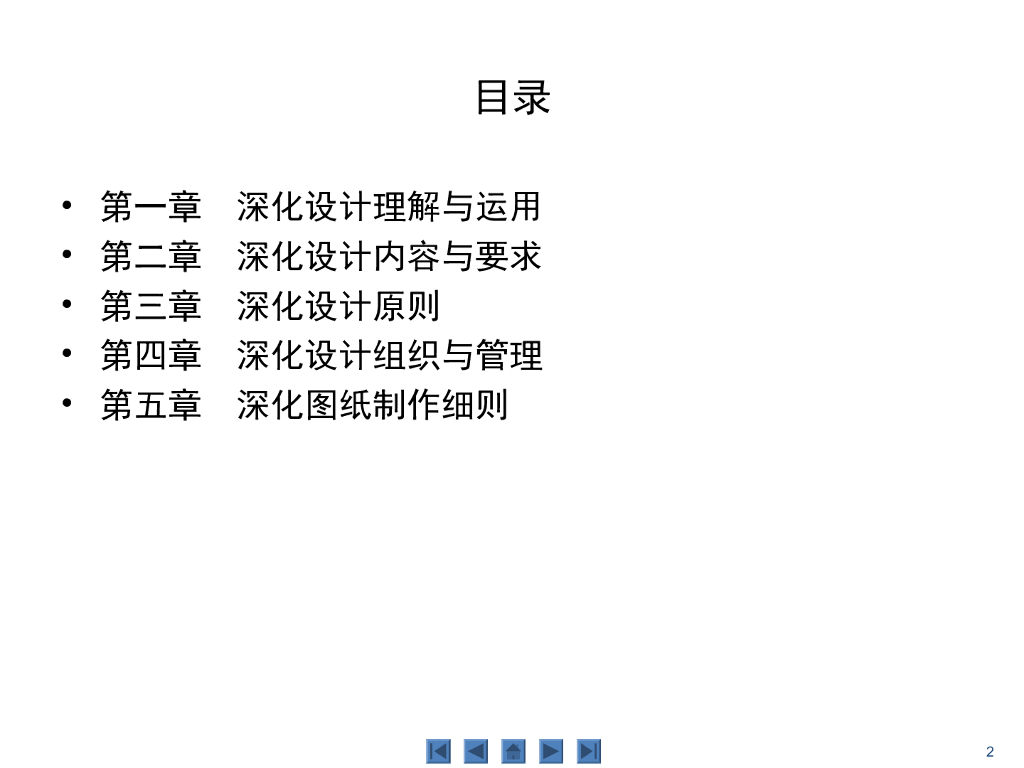 目录

• 第一章 深化设计理解与运用
• 第二章 深化设计内容与要求
• 第三章 深化设计原则
• 第四章 深化设计组织与管理
• 第五章 深化图纸制作细则

2